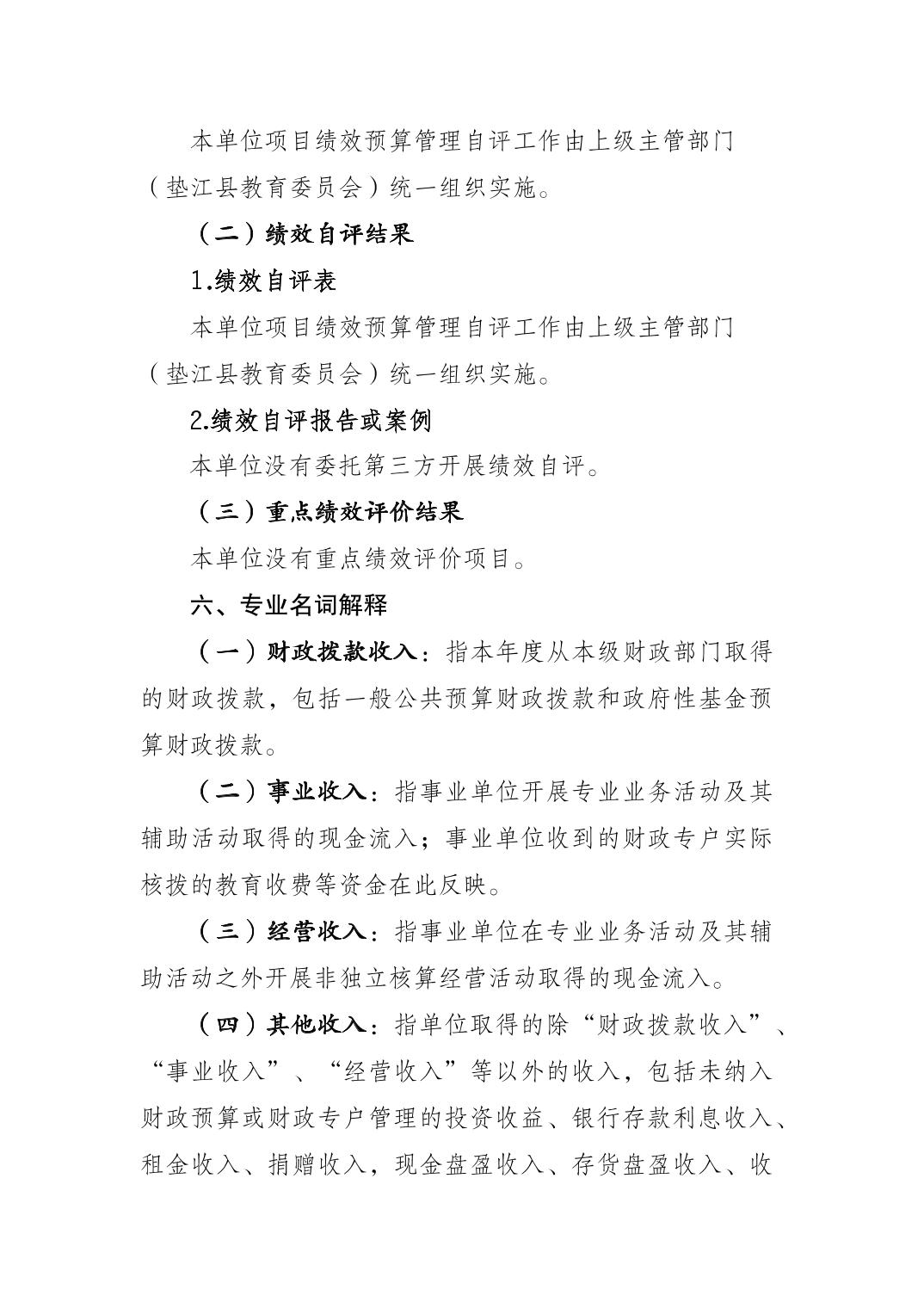 本单位项目绩效预算管理自评工作由上级主管部门（垫江县教育委员会）统一组织实施。

（二）绩效自评结果

1.绩效自评表

本单位项目绩效预算管理自评工作由上级主管部门（垫江县教育委员会）统一组织实施。

2.绩效自评报告或案例

本单位没有委托第三方开展绩效自评。

（三）重点绩效评价结果

本单位没有重点绩效评价项目。

六、专业名词解释

（一）财政拨款收入：指本年度从本级财政部门取得的财政拨款，包括一般公共预算财政拨款和政府性基金预算财政拨款。

（二）事业收入：指事业单位开展专业业务活动及其辅助活动取得的现金流入；事业单位收到的财政专户实际核拨的教育收费等资金在此反映。

（三）经营收入：指事业单位在专业业务活动及其辅助活动之外开展非独立核算经营活动取得的现金流入。

（四）其他收入：指单位取得的除“财政拨款收入”、“事业收入”、“经营收入”等以外的收入，包括未纳入财政预算或财政专户管理的投资收益、银行存款利息收入、租金收入、捐赠收入，现金盘盈收入、存货盘盈收入、收